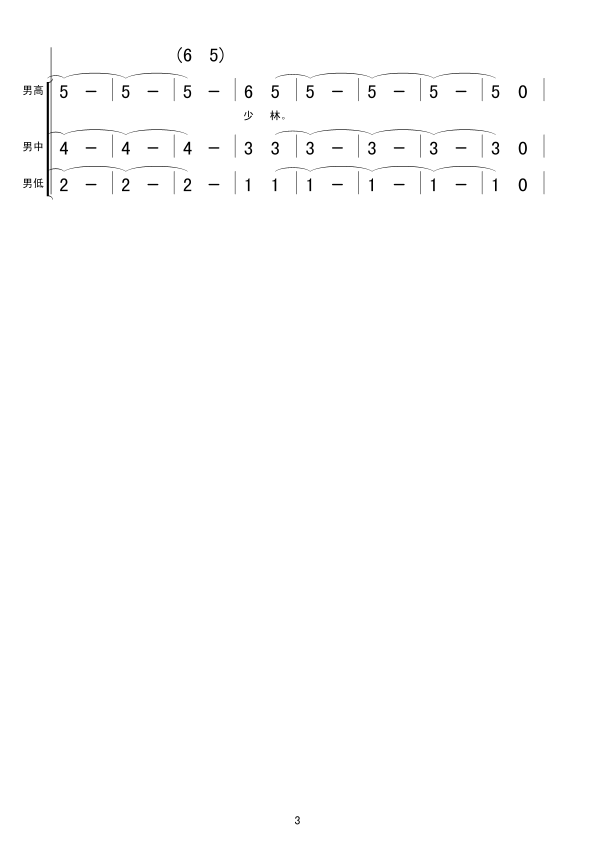 (6 5)

男高 5 - | 5 - | 5 - | 6 5 | 5 - | 5 - | 5 - | 5 0 |

少 林。

男中 4 - | 4 - | 4 - | 3 3 | 3 - | 3 - | 3 - | 3 0 |

男低 2 - | 2 - | 2 - | 1 1 | 1 - | 1 - | 1 - | 1 0 |

3